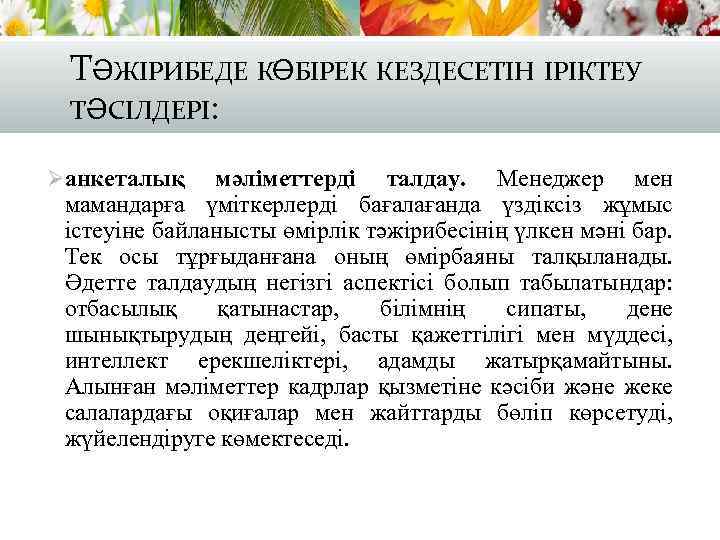 ТӘЖІРИБЕДЕ КӨБІРЕК КЕЗДЕСЕТІН ІРІКТЕУ ТӘСІЛДЕРІ:

➢ анкеталық мәліметтерді талдау. Менеджер мен мамандарға үміткерлерді бағалағанда үздіксіз жұмыс істеуіне байланысты өмірлік тәжірибесінің үлкен мәні бар. Тек осы тұрғыданғана оның өмірбаяны талқыланады. Әдетте талдаудың негізгі аспектісі болып табылатындар: отбасылық қатынастар, білімнің сипаты, дене шынықтырудың деңгейі, басты қажеттілігі мен мүддесі, интеллект ерекшеліктері, адамды жатырқамайтыны. Алынған мәліметтер кадрлар қызметіне кәсіби және жеке салалардағы оқиғалар мен жайттарды бөліп көрсетуді, жүйелендіруге көмектеседі.